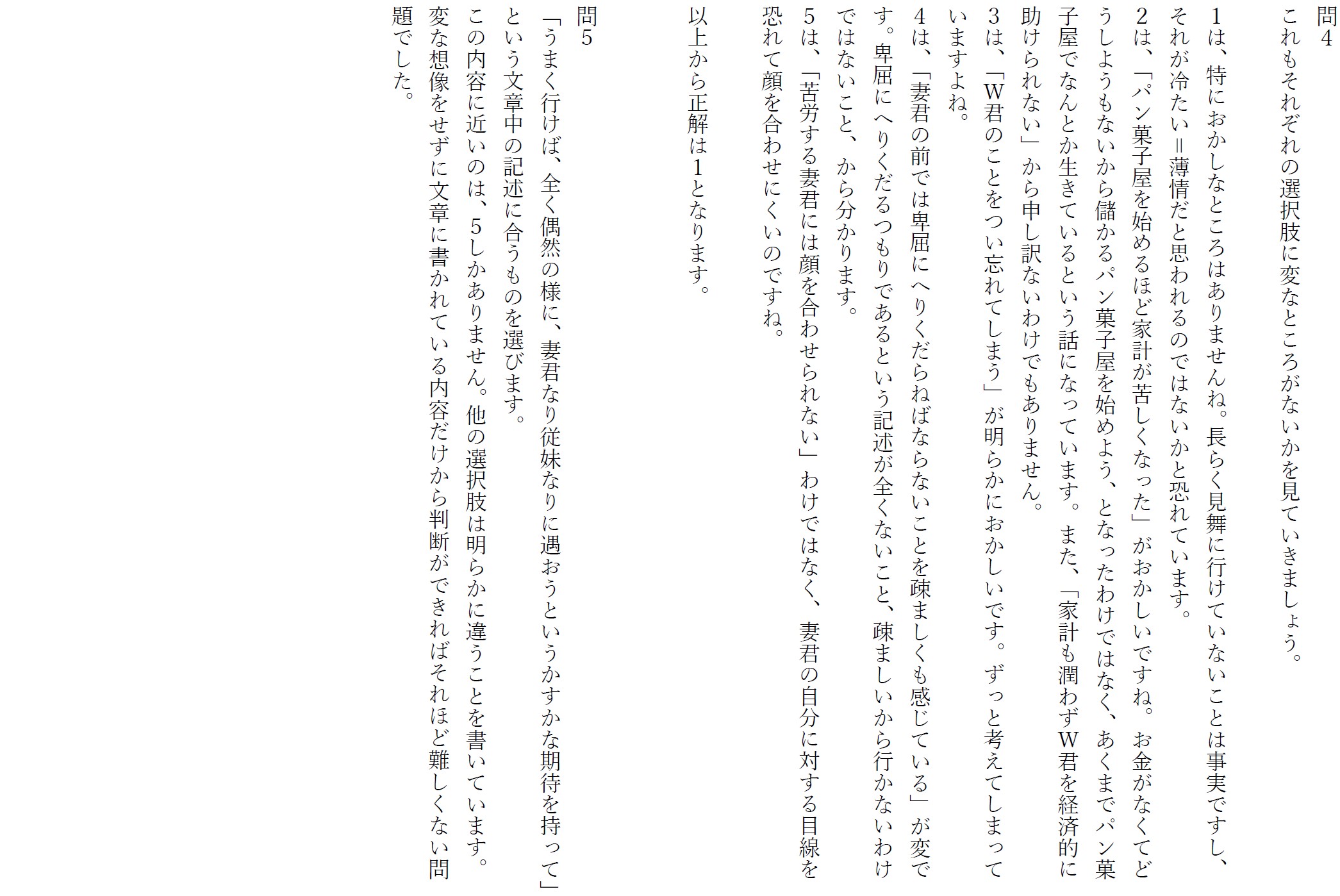 問4
これもそれぞれの選択肢に変なところがないかを見ていきましょう。

1は、特におかしなところはありませんね。長らく見舞に行けていないことは事実ですし、それが冷たい＝薄情だと思われるのではないかと恐れています。

2は、「パン菓子屋を始めるほど家計が苦しくなった」がおかしいですね。お金がなくてどうしようもないから儲かるパン菓子屋を始めよう、となったわけではなく、あくまでパン菓子屋でなんとか生きているという話になっています。また、「家計も潤わずW君を経済的に助けられない」から申し訳ないわけでもありません。

3は、「W君のことをつい忘れてしまう」が明らかにおかしいです。ずっと考えてしまっていますよね。

4は、「妻君の前では卑屈にへりくだらねばならないことを疎ましくも感じている」が変です。卑屈にへりくだるつもりであるという記述が全くないこと、疎ましいから行かないわけではないこと、から分かります。

5は、「苦労する妻君には顔を合わせられない」わけではなく、妻君の自分に対する目線を恐れて顔を合わせにくいのですね。

以上から正解は1となります。

問5
「うまく行けば、全く偶然の様に、妻君なり従妹なりに遇おうというかすかな期待を持って」という文章中の記述に合うものを選びます。
この内容に近いのは、5しかありません。他の選択肢は明らかに違うことを書いています。
変な想像をせずに文章に書かれている内容だけから判断ができればそれほど難しくない問題でした。